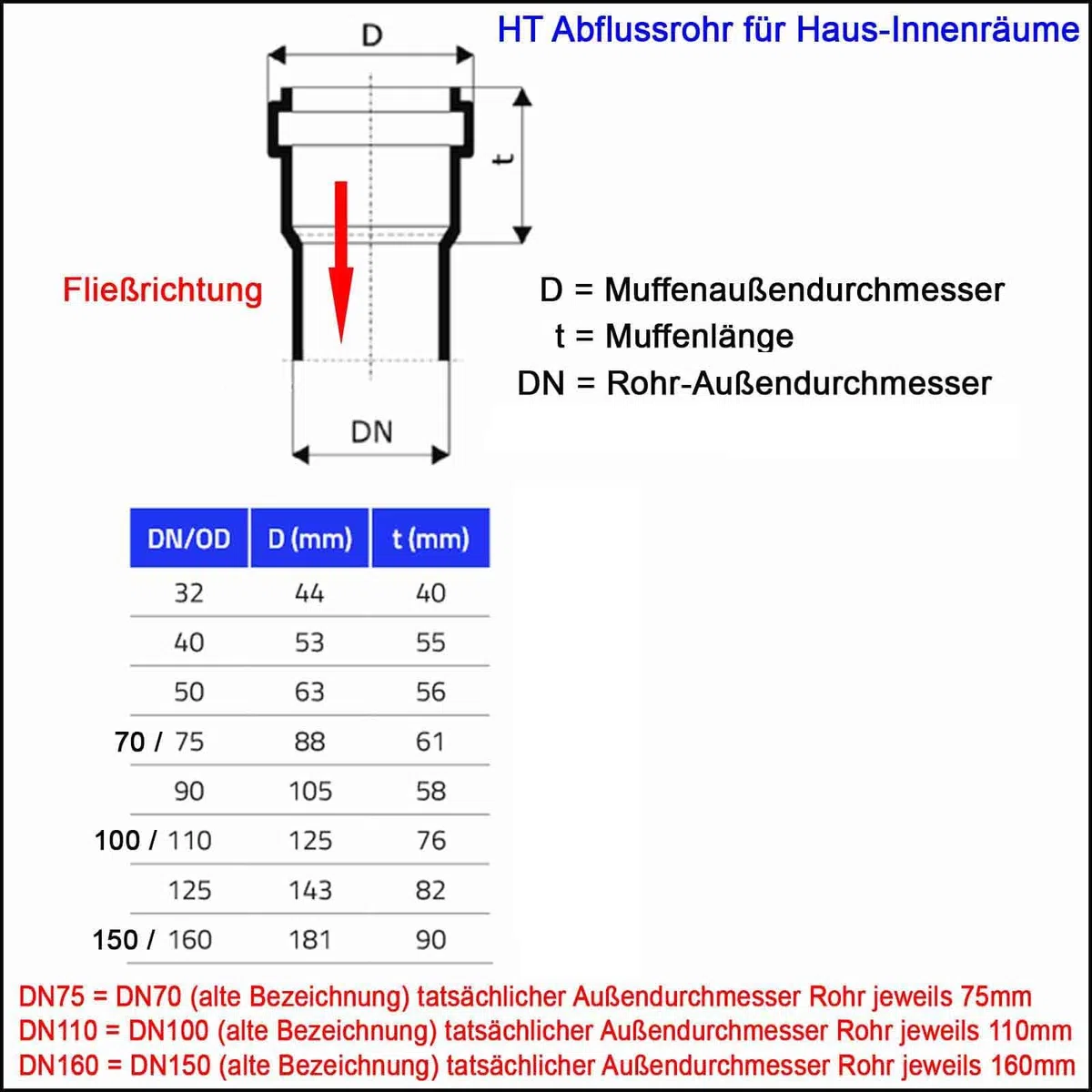 HT Abflussrohr für Haus-Innenräume

D

t

Fließrichtung

D = Muffenaußendurchmesser
t = Muffenlänge
DN = Rohr-Außendurchmesser

DN

| DN/OD | D (mm) | t (mm) |
|---|---|---|
| 32 | 44 | 40 |
| 40 | 53 | 55 |
| 50 | 63 | 56 |
| 70 / 75 | 88 | 61 |
| 90 | 105 | 58 |
| 100 / 110 | 125 | 76 |
| 125 | 143 | 82 |
| 150 / 160 | 181 | 90 |

DN75 = DN70 (alte Bezeichnung) tatsächlicher Außendurchmesser Rohr jeweils 75mm
DN110 = DN100 (alte Bezeichnung) tatsächlicher Außendurchmesser Rohr jeweils 110mm
DN160 = DN150 (alte Bezeichnung) tatsächlicher Außendurchmesser Rohr jeweils 160mm